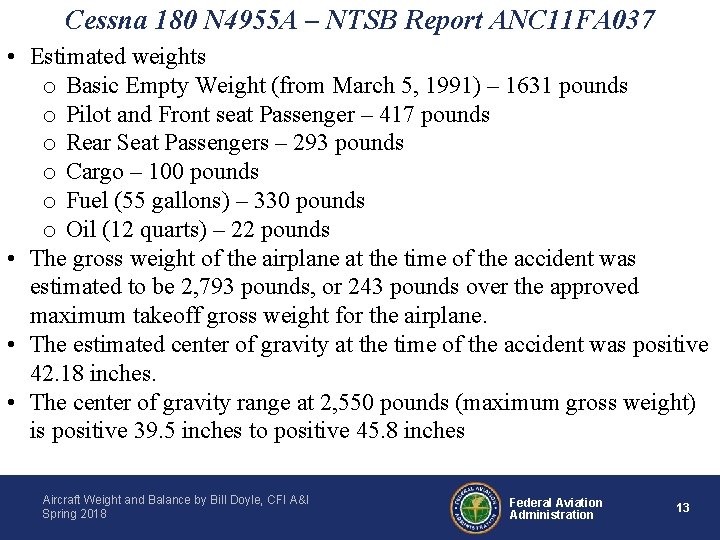 Cessna 180 N4955A – NTSB Report ANC11FA037

• Estimated weights
  o Basic Empty Weight (from March 5, 1991) – 1631 pounds
  o Pilot and Front seat Passenger – 417 pounds
  o Rear Seat Passengers – 293 pounds
  o Cargo – 100 pounds
  o Fuel (55 gallons) – 330 pounds
  o Oil (12 quarts) – 22 pounds
• The gross weight of the airplane at the time of the accident was estimated to be 2,793 pounds, or 243 pounds over the approved maximum takeoff gross weight for the airplane.
• The estimated center of gravity at the time of the accident was positive 42.18 inches.
• The center of gravity range at 2,550 pounds (maximum gross weight) is positive 39.5 inches to positive 45.8 inches

Aircraft Weight and Balance by Bill Doyle, CFI A&I
Spring 2018

FEDERAL AVIATION ADMINISTRATION

Federal Aviation Administration

13